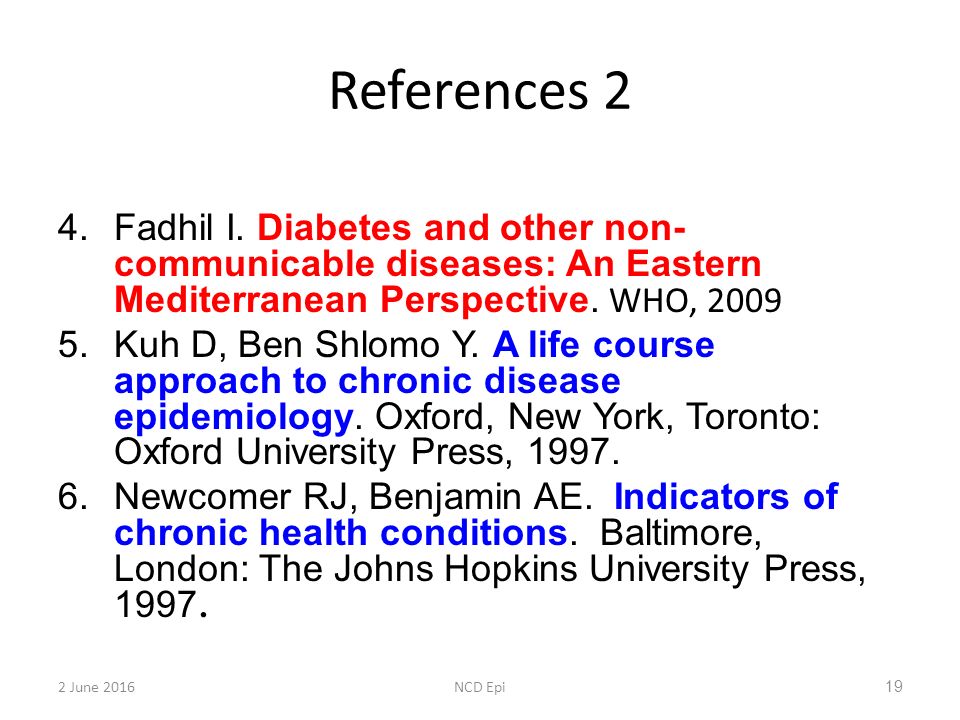 References 2

4. Fadhil I. Diabetes and other non-communicable diseases: An Eastern Mediterranean Perspective. WHO, 2009

5. Kuh D, Ben Shlomo Y. A life course approach to chronic disease epidemiology. Oxford, New York, Toronto: Oxford University Press, 1997.

6. Newcomer RJ, Benjamin AE. Indicators of chronic health conditions. Baltimore, London: The Johns Hopkins University Press, 1997.

2 June 2016

NCD Epi

19